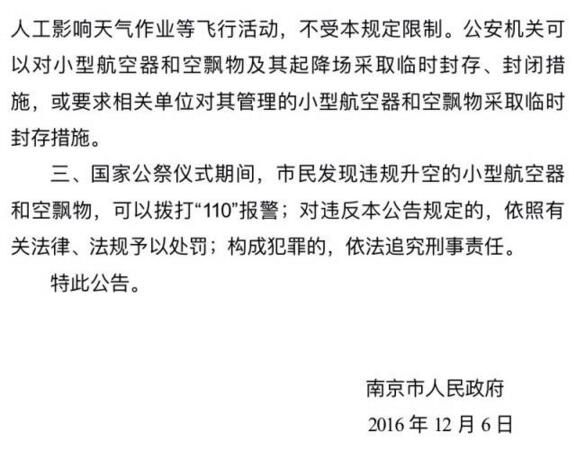 人工影响天气作业等飞行活动，不受本规定限制。公安机关可以对小型航空器和空飘物及其起降场采取临时封存、封闭措施，或要求相关单位对其管理的小型航空器和空飘物采取临时封存措施。

三、国家公祭仪式期间，市民发现违规升空的小型航空器和空飘物，可以拨打“110”报警；对违反本公告规定的，依照有关法律、法规予以处罚；构成犯罪的，依法追究刑事责任。

特此公告。

南京市人民政府

2016年12月6日